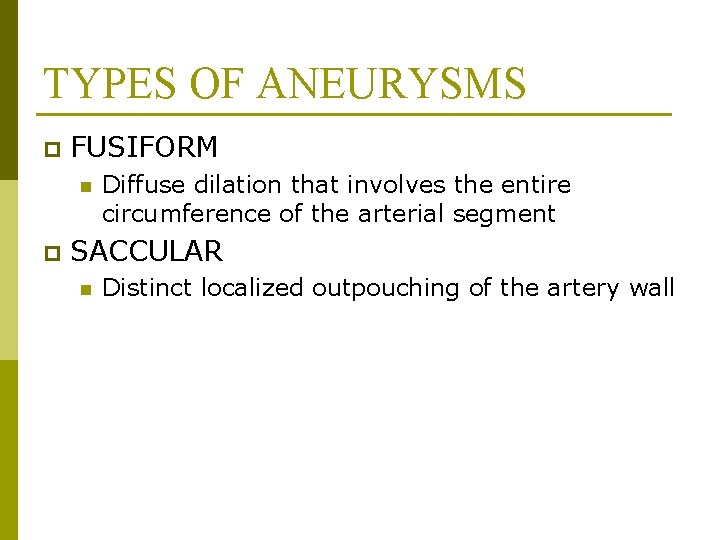 TYPES OF ANEURYSMS

FUSIFORM

Diffuse dilation that involves the entire circumference of the arterial segment

SACCULAR

Distinct localized outpouching of the artery wall